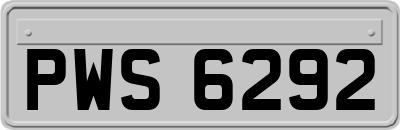 PWS 6292